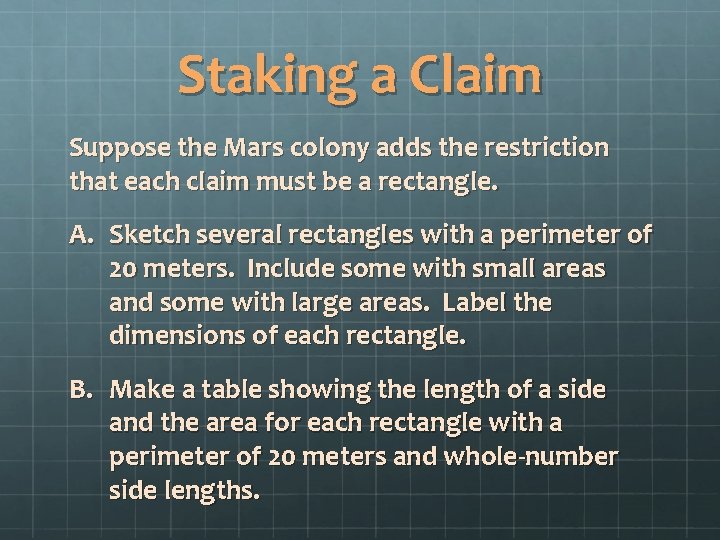 Staking a Claim

Suppose the Mars colony adds the restriction that each claim must be a rectangle.

A. Sketch several rectangles with a perimeter of 20 meters. Include some with small areas and some with large areas. Label the dimensions of each rectangle.

B. Make a table showing the length of a side and the area for each rectangle with a perimeter of 20 meters and whole-number side lengths.